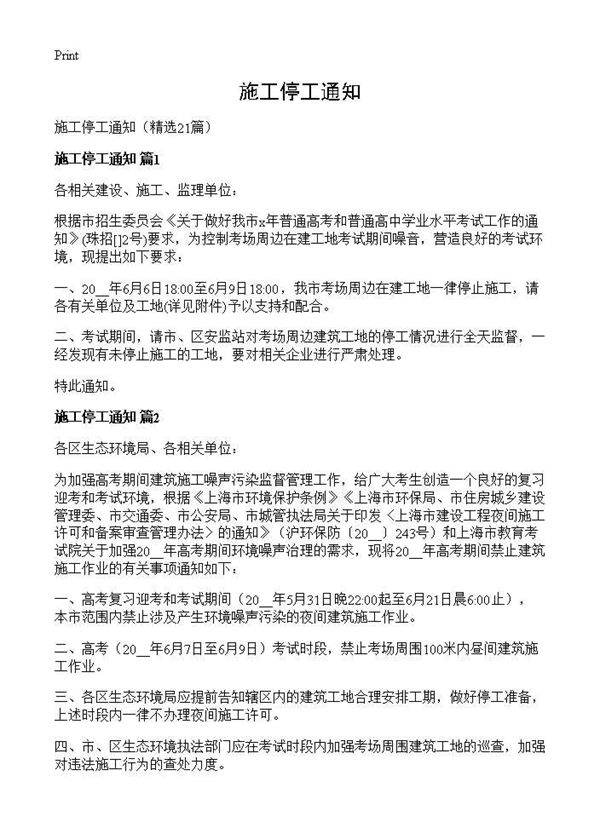 Print

施工停工通知

施工停工通知（精选21篇）

施工停工通知 篇1

各相关建设、施工、监理单位：

根据市招生委员会《关于做好我市x年普通高考和普通高中学业水平考试工作的通知》(珠招[]2号)要求，为控制考场周边在建工地考试期间噪音，营造良好的考试环境，现提出如下要求：

一、20__年6月6日18:00至6月9日18:00，我市考场周边在建工地一律停止施工，请各有关单位及工地(详见附件)予以支持和配合。

二、考试期间，请市、区安监站对考场周边建筑工地的停工情况进行全天监督，一经发现有未停止施工的工地，要对相关企业进行严肃处理。

特此通知。

施工停工通知 篇2

各区生态环境局、各相关单位：

为加强高考期间建筑施工噪声污染监督管理工作，给广大考生创造一个良好的复习迎考和考试环境，根据《上海市环境保护条例》《上海市环保局、市住房城乡建设管理委、市交通委、市公安局、市城管执法局关于印发〈上海市建设工程夜间施工许可和备案审查管理办法〉的通知》（沪环保防〔20__〕243号）和上海市教育考试院关于加强20__年高考期间环境噪声治理的需求，现将20__年高考期间禁止建筑施工作业的有关事项通知如下：

一、高考复习迎考和考试期间（20__年5月31日晚22:00起至6月21日晨6:00止），本市范围内禁止涉及产生环境噪声污染的夜间建筑施工作业。

二、高考（20__年6月7日至6月9日）考试时段，禁止考场周围100米内昼间建筑施工作业。

三、各区生态环境局应提前告知辖区内的建筑工地合理安排工期，做好停工准备，上述时段内一律不办理夜间施工许可。

四、市、区生态环境执法部门应在考试时段内加强考场周围建筑工地的巡查，加强对违法施工行为的查处力度。